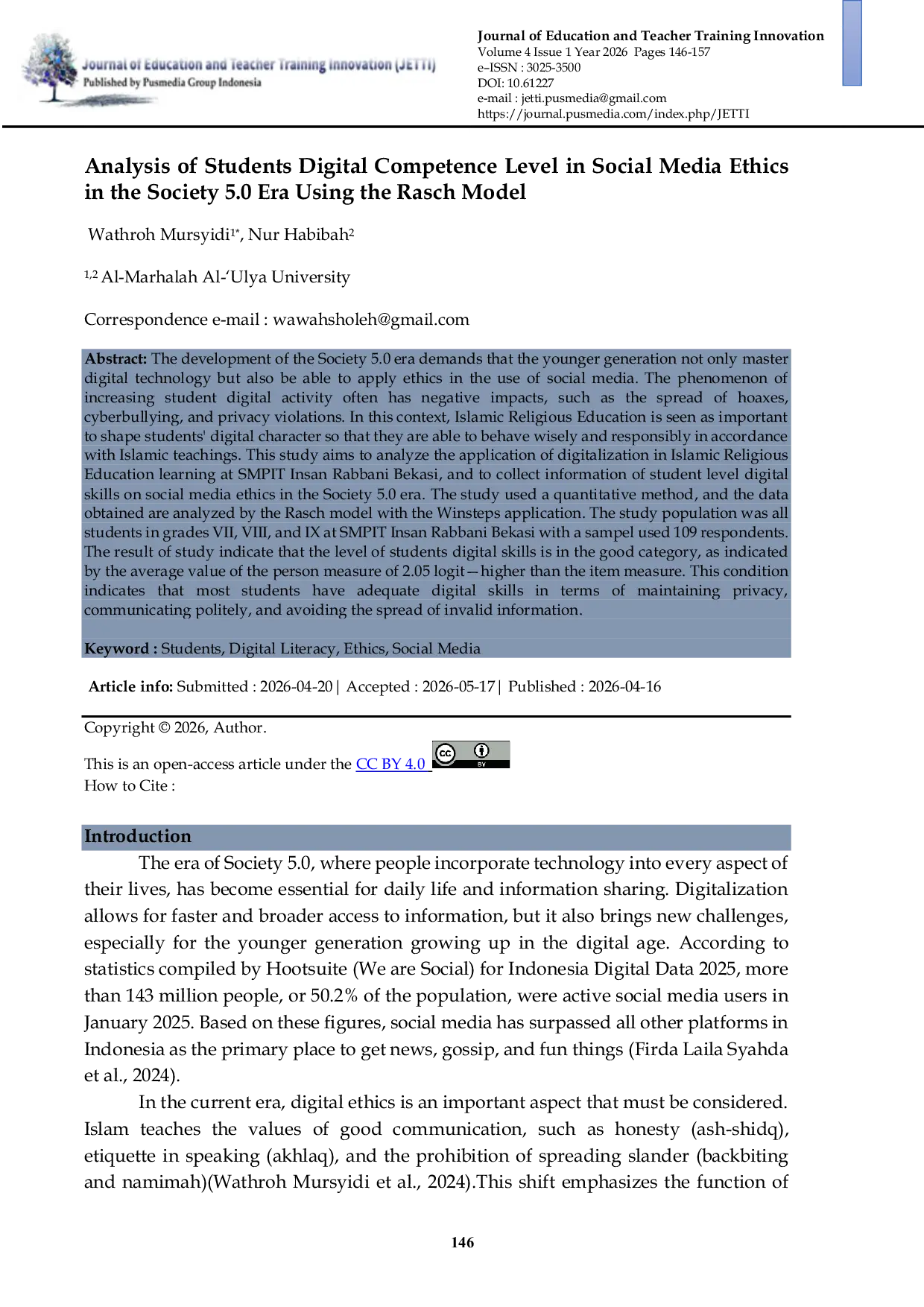 Journal of Education and Teacher Training Innovation (JETTI)
Published by Pusmedia Group Indonesia

Journal of Education and Teacher Training Innovation
Volume 4 Issue 1 Year 2026 Pages 146-157
e–ISSN : 3025-3500
DOI: 10.61227
e-mail : jetti.pusmedia@gmail.com
https://journal.pusmedia.com/index.php/JETTI

Analysis of Students Digital Competence Level in Social Media Ethics in the Society 5.0 Era Using the Rasch Model

Wathroh Mursyidi$^{1*}$, Nur Habibah$^{2}$

$^{1,2}$ Al-Marhalah Al-'Ulya University

Correspondence e-mail : wawahsholeh@gmail.com

Abstract: The development of the Society 5.0 era demands that the younger generation not only master digital technology but also be able to apply ethics in the use of social media. The phenomenon of increasing student digital activity often has negative impacts, such as the spread of hoaxes, cyberbullying, and privacy violations. In this context, Islamic Religious Education is seen as important to shape students' digital character so that they are able to behave wisely and responsibly in accordance with Islamic teachings. This study aims to analyze the application of digitalization in Islamic Religious Education learning at SMPIT Insan Rabbani Bekasi, and to collect information of student level digital skills on social media ethics in the Society 5.0 era. The study used a quantitative method, and the data obtained are analyzed by the Rasch model with the Winsteps application. The study population was all students in grades VII, VIII, and IX at SMPIT Insan Rabbani Bekasi with a sampel used 109 respondents. The result of study indicate that the level of students digital skills is in the good category, as indicated by the average value of the person measure of 2.05 logit—higher than the item measure. This condition indicates that most students have adequate digital skills in terms of maintaining privacy, communicating politely, and avoiding the spread of invalid information.

Keyword : Students, Digital Literacy, Ethics, Social Media

Article info: Submitted : 2026-04-20 | Accepted : 2026-05-17 | Published : 2026-04-16

Copyright © 2026, Author.

This is an open-access article under the CC BY 4.0
How to Cite :

Introduction

The era of Society 5.0, where people incorporate technology into every aspect of their lives, has become essential for daily life and information sharing. Digitalization allows for faster and broader access to information, but it also brings new challenges, especially for the younger generation growing up in the digital age. According to statistics compiled by Hootsuite (We are Social) for Indonesia Digital Data 2025, more than 143 million people, or 50.2% of the population, were active social media users in January 2025. Based on these figures, social media has surpassed all other platforms in Indonesia as the primary place to get news, gossip, and fun things (Firda Laila Syahda et al., 2024).

In the current era, digital ethics is an important aspect that must be considered. Islam teaches the values of good communication, such as honesty (ash-shidq), etiquette in speaking (akhlaq), and the prohibition of spreading slander (backbiting and namimah)(Wathroh Mursyidi et al., 2024).This shift emphasizes the function of

146